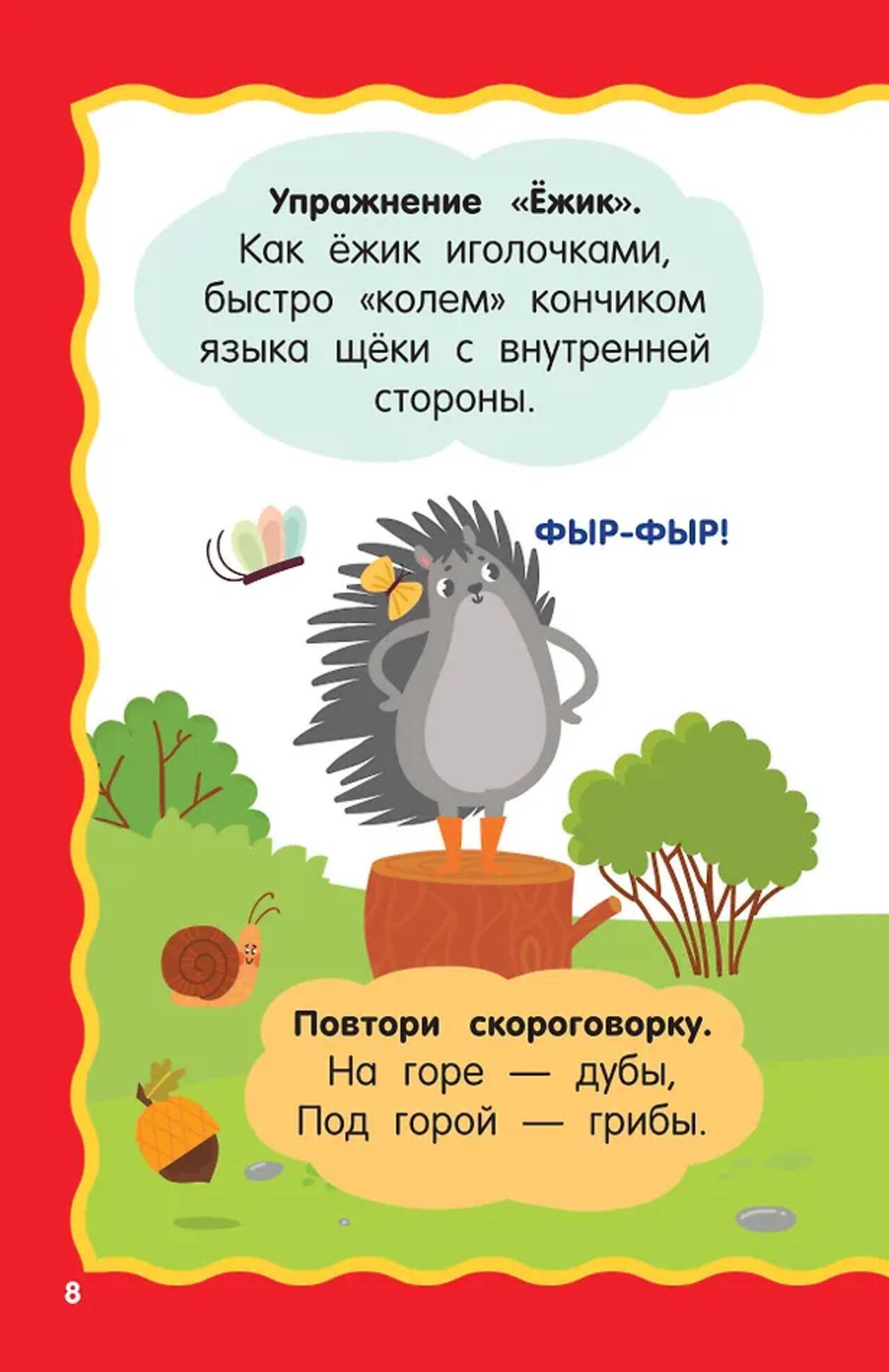 Упражнение «Ёжик».
Как ёжик иголочками, быстро «колем» кончиком языка щёки с внутренней стороны.

ФЫР-ФЫР!

Повтори скороговорку.
На горе — дубы,
Под горой — грибы.

8